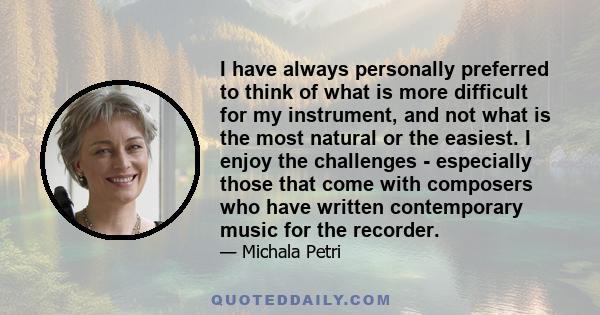 I have always personally preferred to think of what is more difficult for my instrument, and not what is the most natural or the easiest. I enjoy the challenges - especially those that come with composers who have written contemporary music for the recorder.

— Michala Petri

QUOTEDDAILY.COM